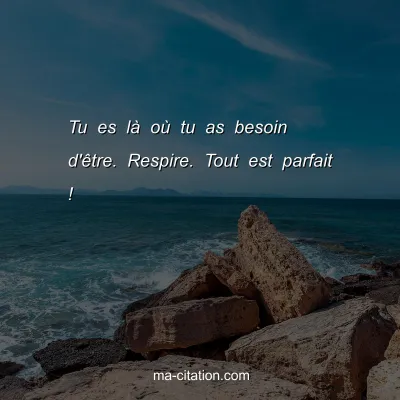 Tu es là où tu as besoin d'être. Respire. Tout est parfait !

ma-citation.com